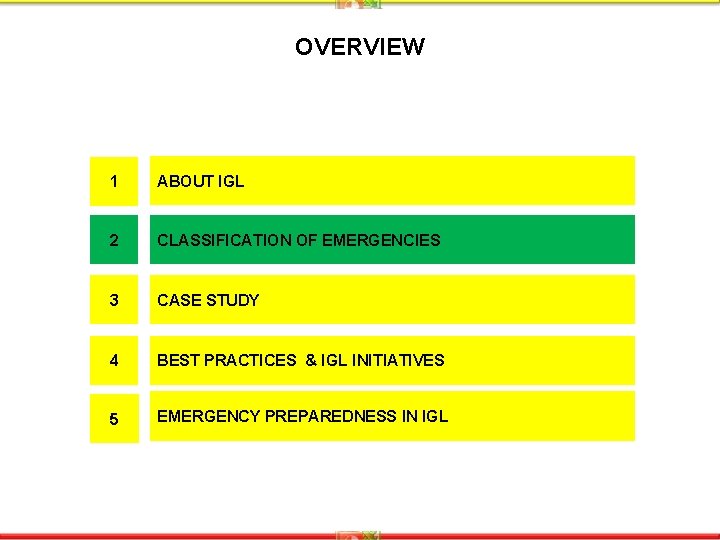 OVERVIEW

1 ABOUT IGL

2 CLASSIFICATION OF EMERGENCIES

3 CASE STUDY

4 BEST PRACTICES & IGL INITIATIVES

5 EMERGENCY PREPAREDNESS IN IGL